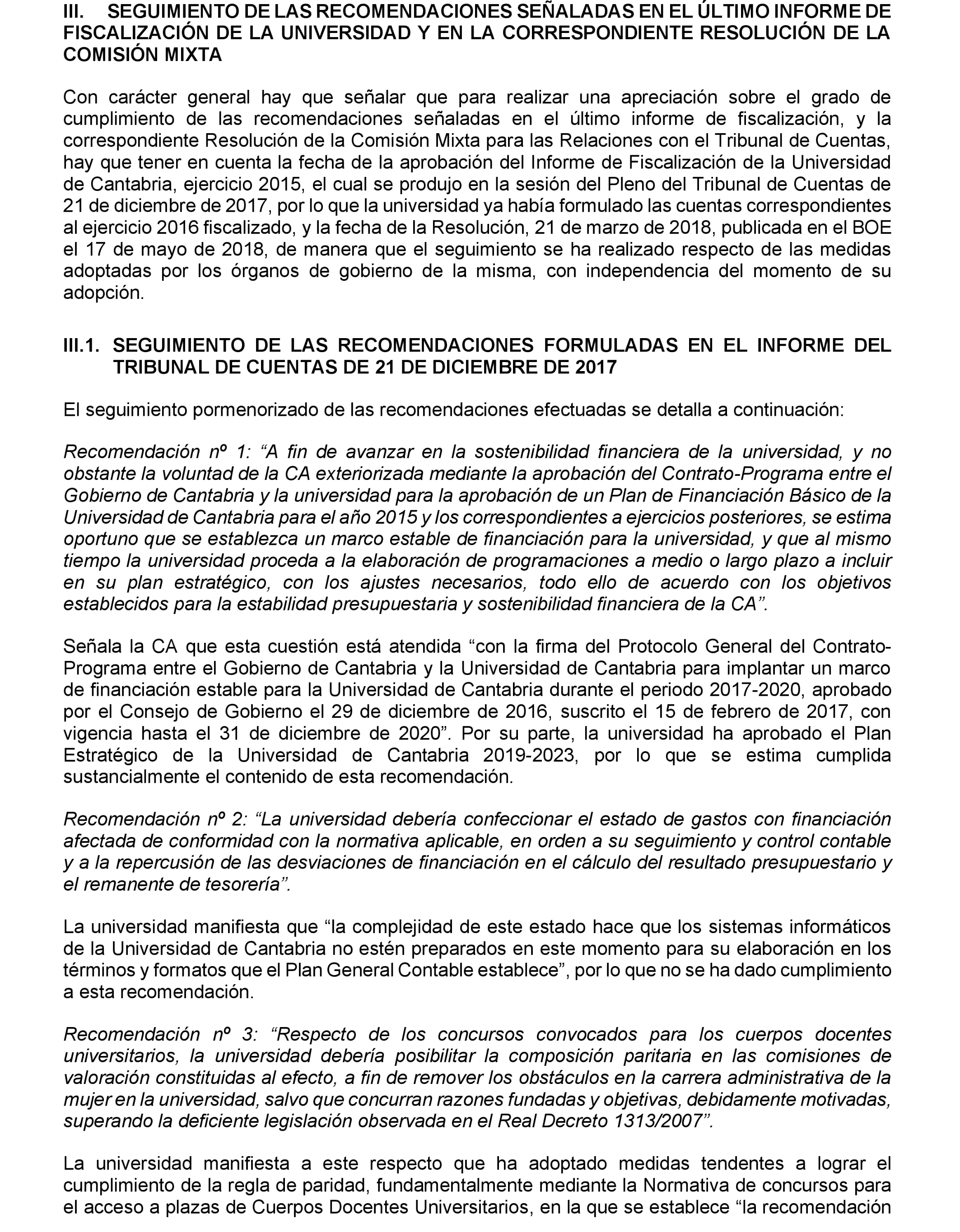 III. SEGUIMIENTO DE LAS RECOMENDACIONES SEÑALADAS EN EL ÚLTIMO INFORME DE FISCALIZACIÓN DE LA UNIVERSIDAD Y EN LA CORRESPONDIENTE RESOLUCIÓN DE LA COMISIÓN MIXTA

Con carácter general hay que señalar que para realizar una apreciación sobre el grado de cumplimiento de las recomendaciones señaladas en el último informe de fiscalización, y la correspondiente Resolución de la Comisión Mixta para las Relaciones con el Tribunal de Cuentas, hay que tener en cuenta la fecha de la aprobación del Informe de Fiscalización de la Universidad de Cantabria, ejercicio 2015, el cual se produjo en la sesión del Pleno del Tribunal de Cuentas de 21 de diciembre de 2017, por lo que la universidad ya había formulado las cuentas correspondientes al ejercicio 2016 fiscalizado, y la fecha de la Resolución, 21 de marzo de 2018, publicada en el BOE el 17 de mayo de 2018, de manera que el seguimiento se ha realizado respecto de las medidas adoptadas por los órganos de gobierno de la misma, con independencia del momento de su adopción.

III.1. SEGUIMIENTO DE LAS RECOMENDACIONES FORMULADAS EN EL INFORME DEL TRIBUNAL DE CUENTAS DE 21 DE DICIEMBRE DE 2017

El seguimiento pormenorizado de las recomendaciones efectuadas se detalla a continuación:

Recomendación nº 1: “A fin de avanzar en la sostenibilidad financiera de la universidad, y no obstante la voluntad de la CA exteriorizada mediante la aprobación del Contrato-Programa entre el Gobierno de Cantabria y la universidad para la aprobación de un Plan de Financiación Básico de la Universidad de Cantabria para el año 2015 y los correspondientes a ejercicios posteriores, se estima oportuno que se establezca un marco estable de financiación para la universidad, y que al mismo tiempo la universidad proceda a la elaboración de programaciones a medio o largo plazo a incluir en su plan estratégico, con los ajustes necesarios, todo ello de acuerdo con los objetivos establecidos para la estabilidad presupuestaria y sostenibilidad financiera de la CA”.

Señala la CA que esta cuestión está atendida “con la firma del Protocolo General del Contrato-Programa entre el Gobierno de Cantabria y la Universidad de Cantabria para implantar un marco de financiación estable para la Universidad de Cantabria durante el periodo 2017-2020, aprobado por el Consejo de Gobierno el 29 de diciembre de 2016, suscrito el 15 de febrero de 2017, con vigencia hasta el 31 de diciembre de 2020”. Por su parte, la universidad ha aprobado el Plan Estratégico de la Universidad de Cantabria 2019-2023, por lo que se estima cumplida sustancialmente el contenido de esta recomendación.

Recomendación nº 2: “La universidad debería confeccionar el estado de gastos con financiación afectada de conformidad con la normativa aplicable, en orden a su seguimiento y control contable y a la repercusión de las desviaciones de financiación en el cálculo del resultado presupuestario y el remanente de tesorería”.

La universidad manifiesta que “la complejidad de este estado hace que los sistemas informáticos de la Universidad de Cantabria no estén preparados en este momento para su elaboración en los términos y formatos que el Plan General Contable establece”, por lo que no se ha dado cumplimiento a esta recomendación.

Recomendación nº 3: “Respecto de los concursos convocados para los cuerpos docentes universitarios, la universidad debería posibilitar la composición paritaria en las comisiones de valoración constituidas al efecto, a fin de remover los obstáculos en la carrera administrativa de la mujer en la universidad, salvo que concurran razones fundadas y objetivas, debidamente motivadas, superando la deficiente legislación observada en el Real Decreto 1313/2007”.

La universidad manifiesta a este respecto que ha adoptado medidas tendentes a lograr el cumplimiento de la regla de paridad, fundamentalmente mediante la Normativa de concursos para el acceso a plazas de Cuerpos Docentes Universitarios, en la que se establece “la recomendación